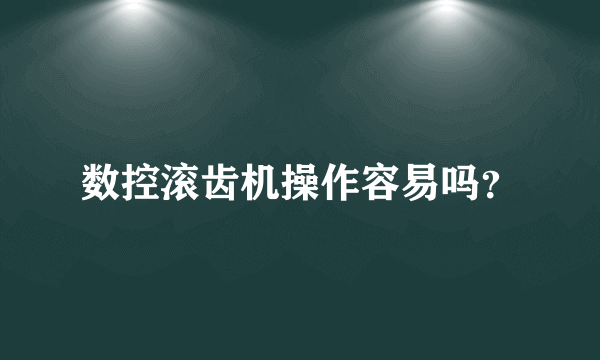 数控滚齿机操作容易吗?